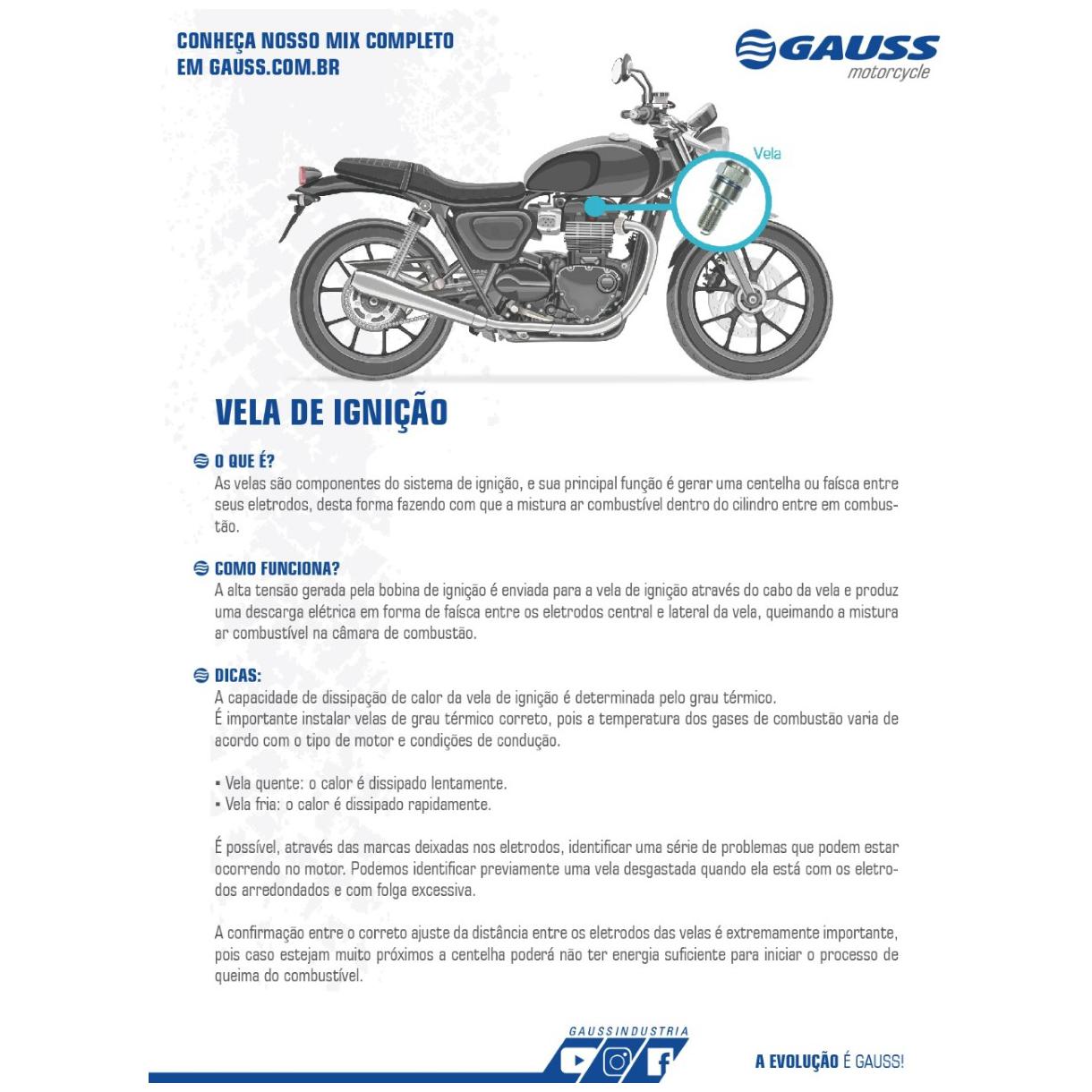 CONHEÇA NOSSO MIX COMPLETO
EM GAUSS.COM.BR

GAUSS
motorcycle

Vela

VELA DE IGNIÇÃO

O QUE É?
As velas são componentes do sistema de ignição, e sua principal função é gerar uma centelha ou faísca entre seus eletrodos, desta forma fazendo com que a mistura ar combustível dentro do cilindro entre em combustão.

COMO FUNCIONA?
A alta tensão gerada pela bobina de ignição é enviada para a vela de ignição através do cabo da vela e produz uma descarga elétrica em forma de faísca entre os eletrodos central e lateral da vela, queimando a mistura ar combustível na câmara de combustão.

DICAS:
A capacidade de dissipação de calor da vela de ignição é determinada pelo grau térmico.
É importante instalar velas de grau térmico correto, pois a temperatura dos gases de combustão varia de acordo com o tipo de motor e condições de condução.

• Vela quente: o calor é dissipado lentamente.
• Vela fria: o calor é dissipado rapidamente.

É possível, através das marcas deixadas nos eletrodos, identificar uma série de problemas que podem estar ocorrendo no motor. Podemos identificar previamente uma vela desgastada quando ela está com os eletrodos arredondados e com folga excessiva.

A confirmação entre o correto ajuste da distância entre os eletrodos das velas é extremamente importante, pois caso estejam muito próximos a centelha poderá não ter energia suficiente para iniciar o processo de queima do combustível.

GAUSSINDUSTRIA

A EVOLUÇÃO É GAUSS!